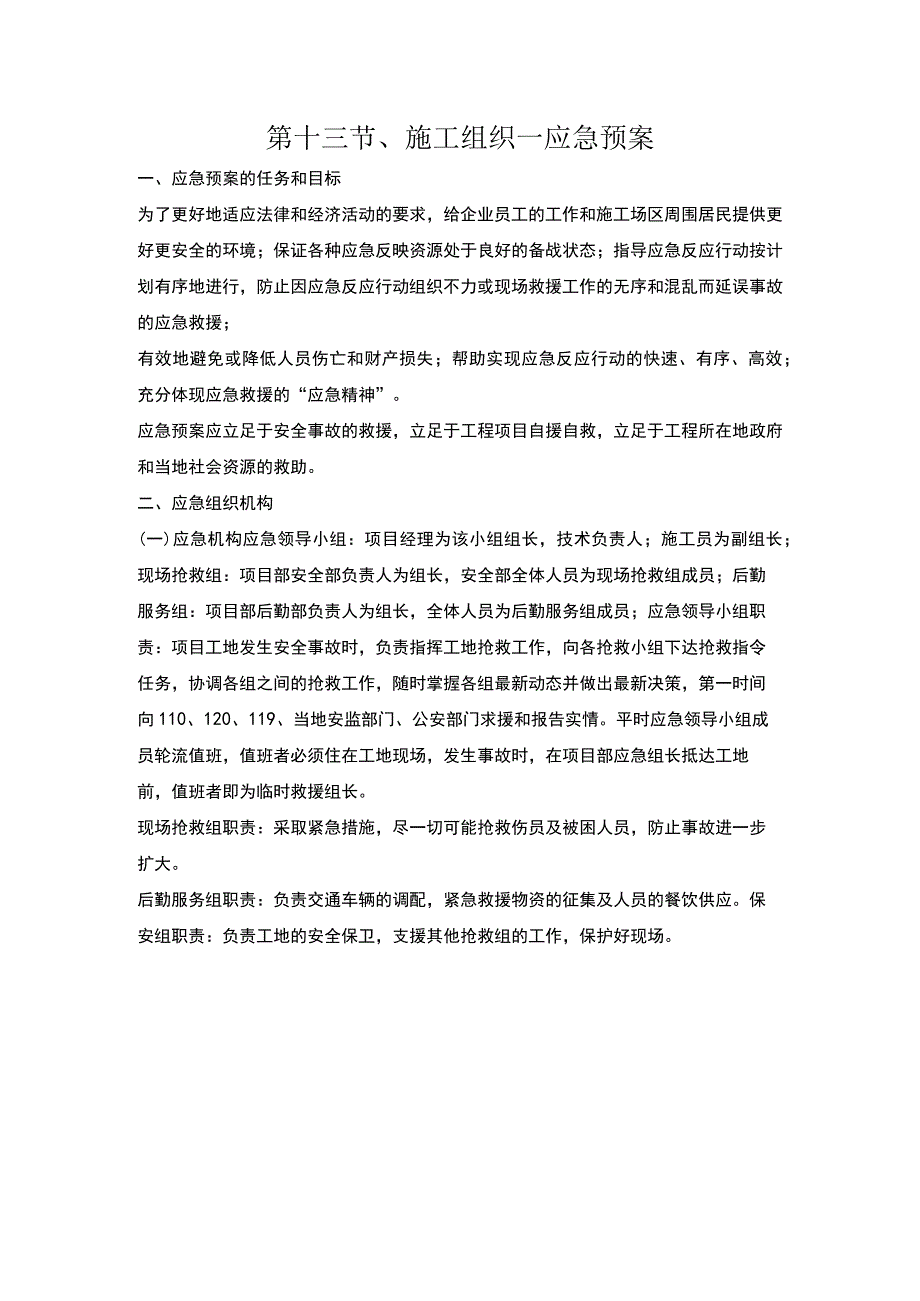 第十三节、施工组织一应急预案

一、应急预案的任务和目标

为了更好地适应法律和经济活动的要求，给企业员工的工作和施工场区周围居民提供更好更安全的环境；保证各种应急反映资源处于良好的备战状态；指导应急反应行动按计划有序地进行，防止因应急反应行动组织不力或现场救援工作的无序和混乱而延误事故的应急救援；

有效地避免或降低人员伤亡和财产损失；帮助实现应急反应行动的快速、有序、高效；充分体现应急救援的“应急精神”。

应急预案应立足于安全事故的救援，立足于工程项目自援自救，立足于工程所在地政府和当地社会资源的救助。

二、应急组织机构

(一)应急机构应急领导小组：项目经理为该小组组长，技术负责人；施工员为副组长；现场抢救组：项目部安全部负责人为组长，安全部全体人员为现场抢救组成员；后勤服务组：项目部后勤部负责人为组长，全体人员为后勤服务组成员；应急领导小组职责：项目工地发生安全事故时，负责指挥工地抢救工作，向各抢救小组下达抢救指令任务，协调各组之间的抢救工作，随时掌握各组最新动态并做出最新决策，第一时间向110、120、119、当地安监部门、公安部门求援和报告实情。平时应急领导小组成员轮流值班，值班者必须住在工地现场，发生事故时，在项目部应急组长抵达工地前，值班者即为临时救援组长。

现场抢救组职责：采取紧急措施，尽一切可能抢救伤员及被困人员，防止事故进一步扩大。

后勤服务组职责：负责交通车辆的调配，紧急救援物资的征集及人员的餐饮供应。保安组职责：负责工地的安全保卫，支援其他抢救组的工作，保护好现场。